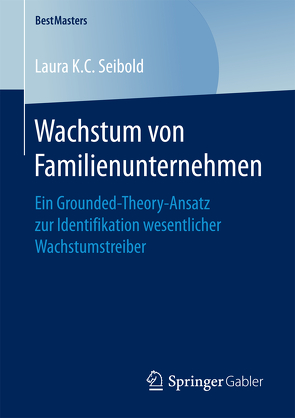 BestMasters

Laura K.C. Seibold

Wachstum von Familienunternehmen

Ein Grounded-Theory-Ansatz zur Identifikation wesentlicher Wachstumstreiber

Springer Gabler